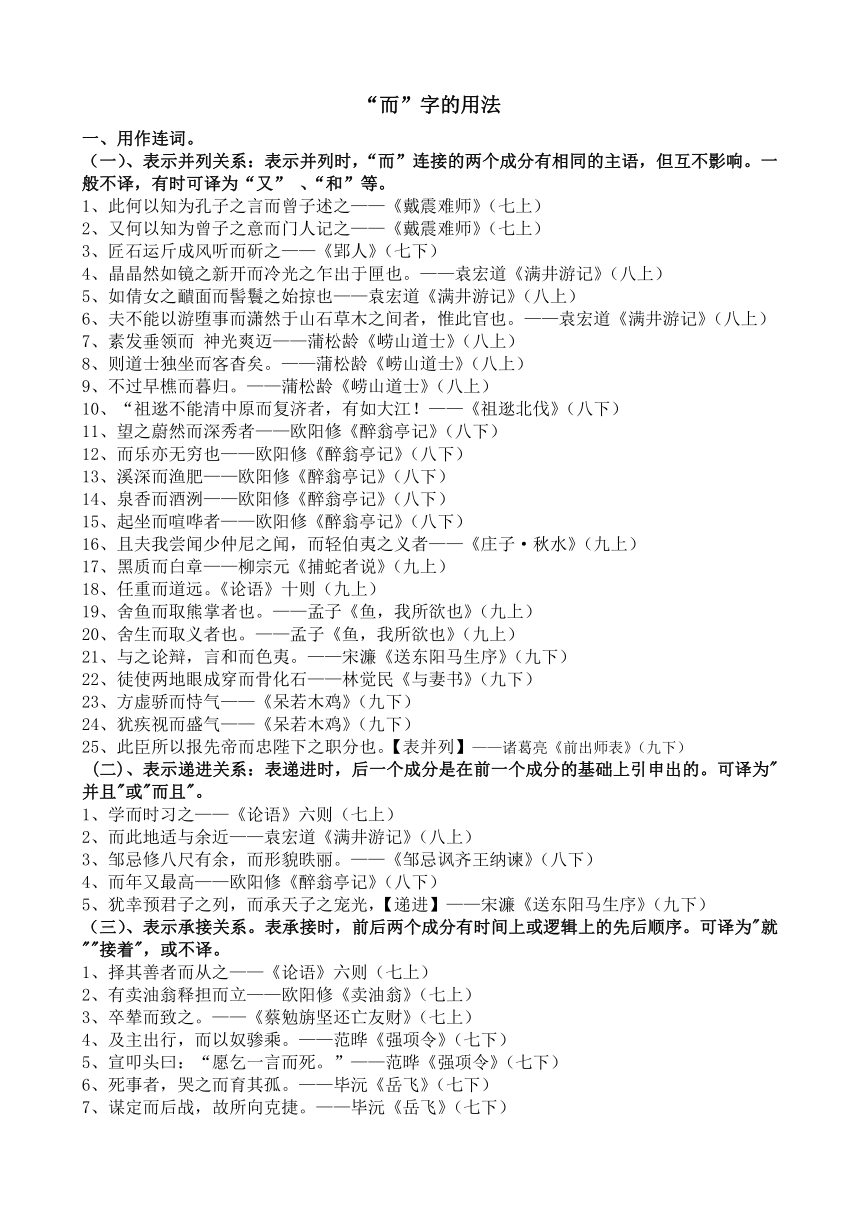 “而”字的用法

一、用作连词。

（一）、表示并列关系：表示并列时，“而”连接的两个成分有相同的主语，但互不影响。一般不译，有时可译为“又” 、“和”等。

1、此何以知为孔子之言而曾子述之——《戴震难师》（七上）
2、又何以知为曾子之意而门人记之——《戴震难师》（七上）
3、匠石运斤成风听而斫之——《郢人》（七下）
4、晶晶然如镜之新开而冷光之乍出于匣也。——袁宏道《满井游记》（八上）
5、如倩女之靧面而髻鬟之始掠也——袁宏道《满井游记》（八上）
6、夫不能以游堕事而潇然于山石草木之间者，惟此官也。——袁宏道《满井游记》（八上）
7、素发垂领而 神光爽迈——蒲松龄《崂山道士》（八上）
8、则道士独坐而客杳矣。——蒲松龄《崂山道士》（八上）
9、不过早樵而暮归。——蒲松龄《崂山道士》（八上）
10、“祖逖不能清中原而复济者，有如大江！——《祖逖北伐》（八下）
11、望之蔚然而深秀者——欧阳修《醉翁亭记》（八下）
12、而乐亦无穷也——欧阳修《醉翁亭记》（八下）
13、溪深而渔肥——欧阳修《醉翁亭记》（八下）
14、泉香而酒洌——欧阳修《醉翁亭记》（八下）
15、起坐而喧哗者——欧阳修《醉翁亭记》（八下）
16、且夫我尝闻少仲尼之闻，而轻伯夷之义者——《庄子·秋水》（九上）
17、黑质而白章——柳宗元《捕蛇者说》（九上）
18、任重而道远。《论语》十则（九上）
19、舍鱼而取熊掌者也。——孟子《鱼，我所欲也》（九上）
20、舍生而取义者也。——孟子《鱼，我所欲也》（九上）
21、与之论辩，言和而色夷。——宋濂《送东阳马生序》（九下）
22、徒使两地眼成穿而骨化石——林觉民《与妻书》（九下）
23、方虚骄而恃气——《呆若木鸡》（九下）
24、犹疾视而盛气——《呆若木鸡》（九下）
25、此臣所以报先帝而忠陛下之职分也。【表并列】——诸葛亮《前出师表》（九下）

（二）、表示递进关系：表递进时，后一个成分是在前一个成分的基础上引申出的。可译为"并且"或"而且"。

1、学而时习之——《论语》六则（七上）
2、而此地适与余近——袁宏道《满井游记》（八上）
3、邹忌修八尺有余，而形貌昳丽。——《邹忌讽齐王纳谏》（八下）
4、而年又最高——欧阳修《醉翁亭记》（八下）
5、犹幸预君子之列，而承天子之宠光，【递进】——宋濂《送东阳马生序》（九下）

（三）、表示承接关系。表承接时，前后两个成分有时间上或逻辑上的先后顺序。可译为"就""接着"，或不译。

1、择其善者而从之——《论语》六则（七上）
2、有卖油翁释担而立——欧阳修《卖油翁》（七上）
3、卒辇而致之。——《蔡勉旃坚还亡友财》（七上）
4、及主出行，而以奴骖乘。——范晔《强项令》（七下）
5、宣叩头曰：“愿乞一言而死。”——范晔《强项令》（七下）
6、死事者，哭之而育其孤。——毕沅《岳飞》（七下）
7、谋定而后战，故所向克捷。——毕沅《岳飞》（七下）